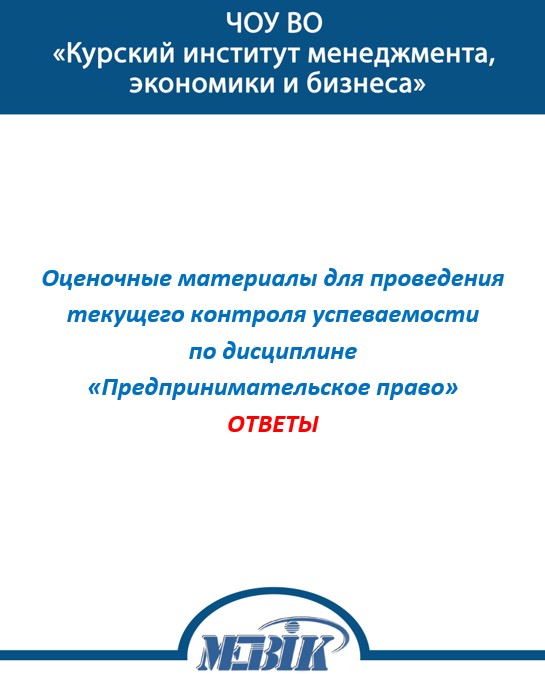 ЧОУ ВО
«Курский институт менеджмента, экономики и бизнеса»

Оценочные материалы для проведения текущего контроля успеваемости по дисциплине «Предпринимательское право»
ОТВЕТЫ

МЭБИК